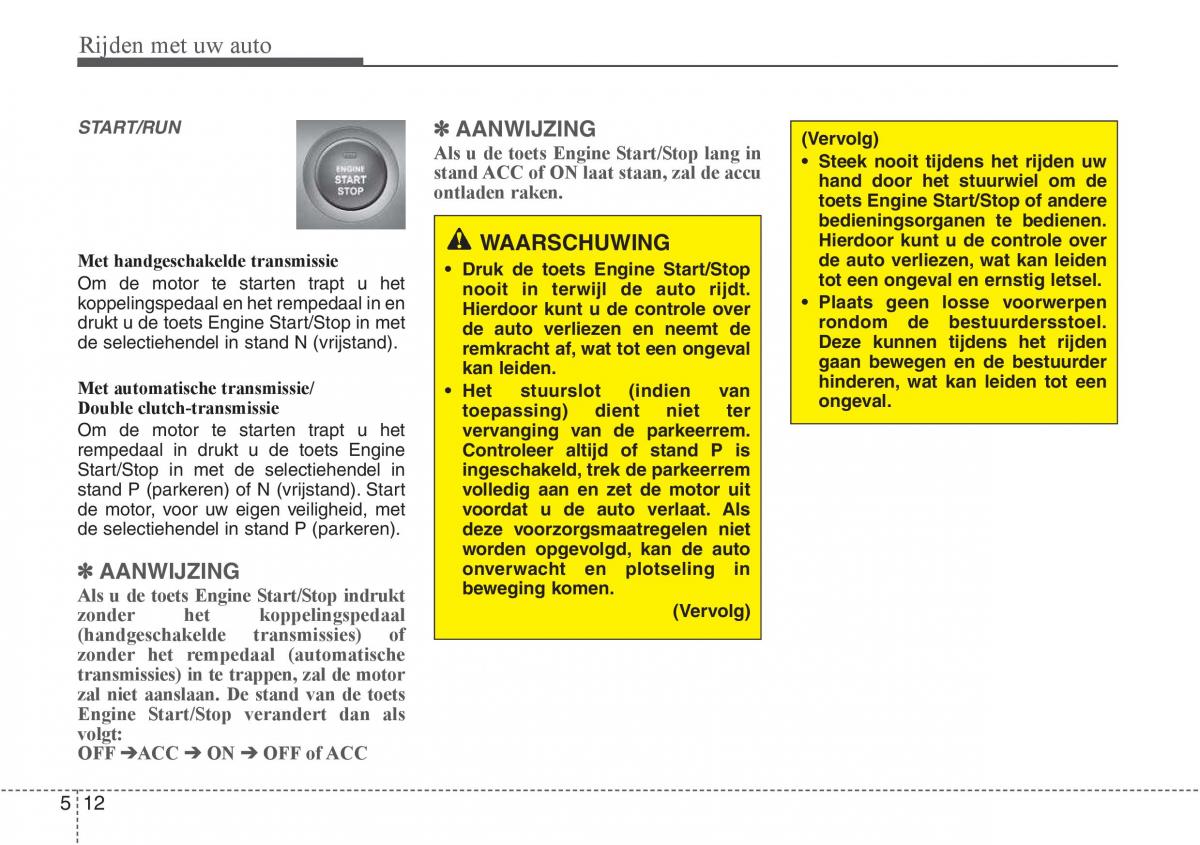 Rijden met uw auto

START/RUN

ENGINE START STOP

Met handgeschakelde transmissie
Om de motor te starten trapt u het koppelingspedaal en het rempedaal in en drukt u de toets Engine Start/Stop in met de selectiehendel in stand N (vrijstand).

Met automatische transmissie/ Double clutch-transmissie
Om de motor te starten trapt u het rempedaal in drukt u de toets Engine Start/Stop in met de selectiehendel in stand P (parkeren) of N (vrijstand). Start de motor, voor uw eigen veiligheid, met de selectiehendel in stand P (parkeren).

✽ AANWIJZING
Als u de toets Engine Start/Stop indrukt zonder het koppelingspedaal (handgeschakelde transmissies) of zonder het rempedaal (automatische transmissies) in te trappen, zal de motor zal niet aanslaan. De stand van de toets Engine Start/Stop verandert dan als volgt:
OFF ➔ACC ➔ ON ➔ OFF of ACC

✽ AANWIJZING
Als u de toets Engine Start/Stop lang in stand ACC of ON laat staan, zal de accu ontladen raken.

WAARSCHUWING
• Druk de toets Engine Start/Stop nooit in terwijl de auto rijdt. Hierdoor kunt u de controle over de auto verliezen en neemt de remkracht af, wat tot een ongeval kan leiden.
• Het stuurslot (indien van toepassing) dient niet ter vervanging van de parkeerrem. Controleer altijd of stand P is ingeschakeld, trek de parkeerrem volledig aan en zet de motor uit voordat u de auto verlaat. Als deze voorzorgsmaatregelen niet worden opgevolgd, kan de auto onverwacht en plotseling in beweging komen.
(Vervolg)

(Vervolg)
• Steek nooit tijdens het rijden uw hand door het stuurwiel om de toets Engine Start/Stop of andere bedieningsorganen te bedienen. Hierdoor kunt u de controle over de auto verliezen, wat kan leiden tot een ongeval en ernstig letsel.
• Plaats geen losse voorwerpen rondom de bestuurdersstoel. Deze kunnen tijdens het rijden gaan bewegen en de bestuurder hinderen, wat kan leiden tot een ongeval.

5 12